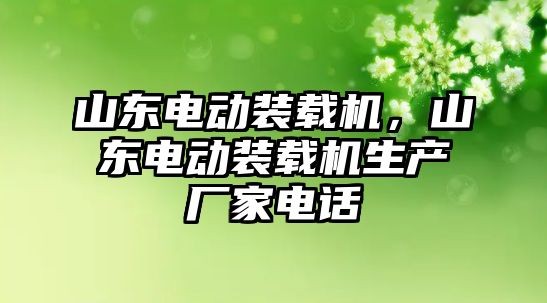 山东电动装载机，山东电动装载机生产厂家电话